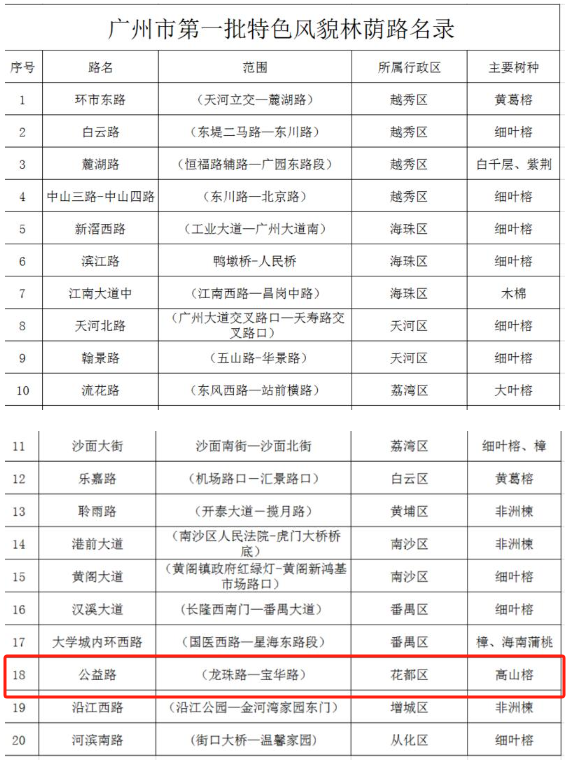 广州市第一批特色风貌林荫路名录

| 序号 | 路名 | 范围 | 所属行政区 | 主要树种 |
|---|---|---|---|---|
| 1 | 环市东路 | （天河立交—麓湖路） | 越秀区 | 黄葛榕 |
| 2 | 白云路 | （东堤二马路—东川路） | 越秀区 | 细叶榕 |
| 3 | 麓湖路 | （恒福路辅路—广园东路段） | 越秀区 | 白千层、紫荆 |
| 4 | 中山三路-中山四路 | （东川路—北京路） | 越秀区 | 细叶榕 |
| 5 | 新滘西路 | （工业大道—广州大道南） | 海珠区 | 细叶榕 |
| 6 | 滨江路 | 鸭墩桥-人民桥 | 海珠区 | 细叶榕 |
| 7 | 江南大道中 | （江南西路—昌岗中路） | 海珠区 | 木棉 |
| 8 | 天河北路 | （广州大道交叉路口—天寿路交叉路口） | 天河区 | 细叶榕 |
| 9 | 翰景路 | （五山路-华景路） | 天河区 | 细叶榕 |
| 10 | 流花路 | （东风西路—站前横路） | 荔湾区 | 大叶榕 |
| 11 | 沙面大街 | 沙面南街—沙面北街 | 荔湾区 | 细叶榕、樟 |
| 12 | 乐嘉路 | （机场路口—汇景路口） | 白云区 | 黄葛榕 |
| 13 | 聆雨路 | （开泰大道—揽月路） | 黄埔区 | 非洲楝 |
| 14 | 港前大道 | （南沙区人民法院-虎门大桥桥底） | 南沙区 | 非洲楝 |
| 15 | 黄阁大道 | （黄阁镇政府红绿灯-黄阁新鸿基市场路口） | 南沙区 | 细叶榕 |
| 16 | 汉溪大道 | （长隆西南门—番禺大道） | 番禺区 | 细叶榕 |
| 17 | 大学城内环西路 | （国医西路—星海东路段） | 番禺区 | 樟、海南蒲桃 |
| 18 | 公益路 | （龙珠路—宝华路） | 花都区 | 高山榕 |
| 19 | 沿江西路 | （沿江公园—金河湾家园东门） | 增城区 | 非洲楝 |
| 20 | 河滨南路 | （街口大桥—温馨家园） | 从化区 | 细叶榕 |